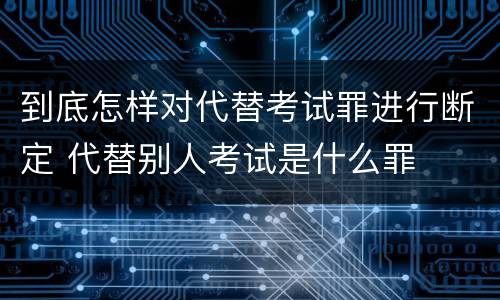 到底怎样对代替考试罪进行断定 代替别人考试是什么罪